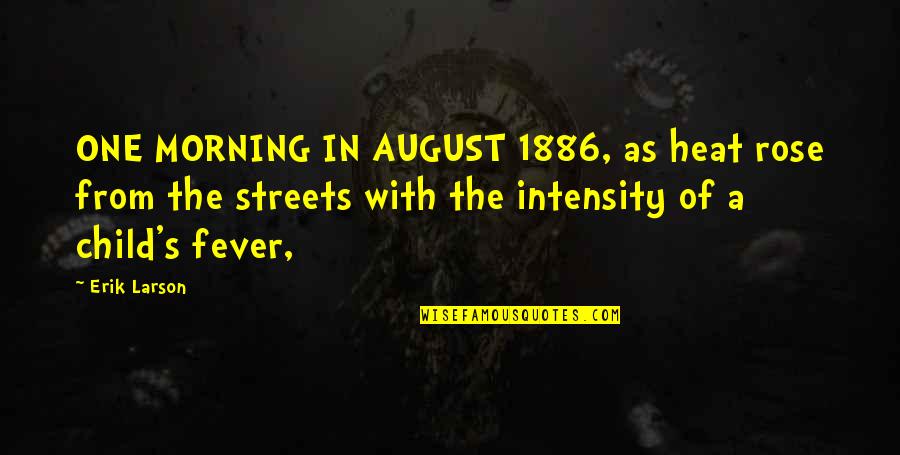 ONE MORNING IN AUGUST 1886, as heat rose from the streets with the intensity of a child's fever,

~ Erik Larson

WISEFAMOUSQUOTES.COM